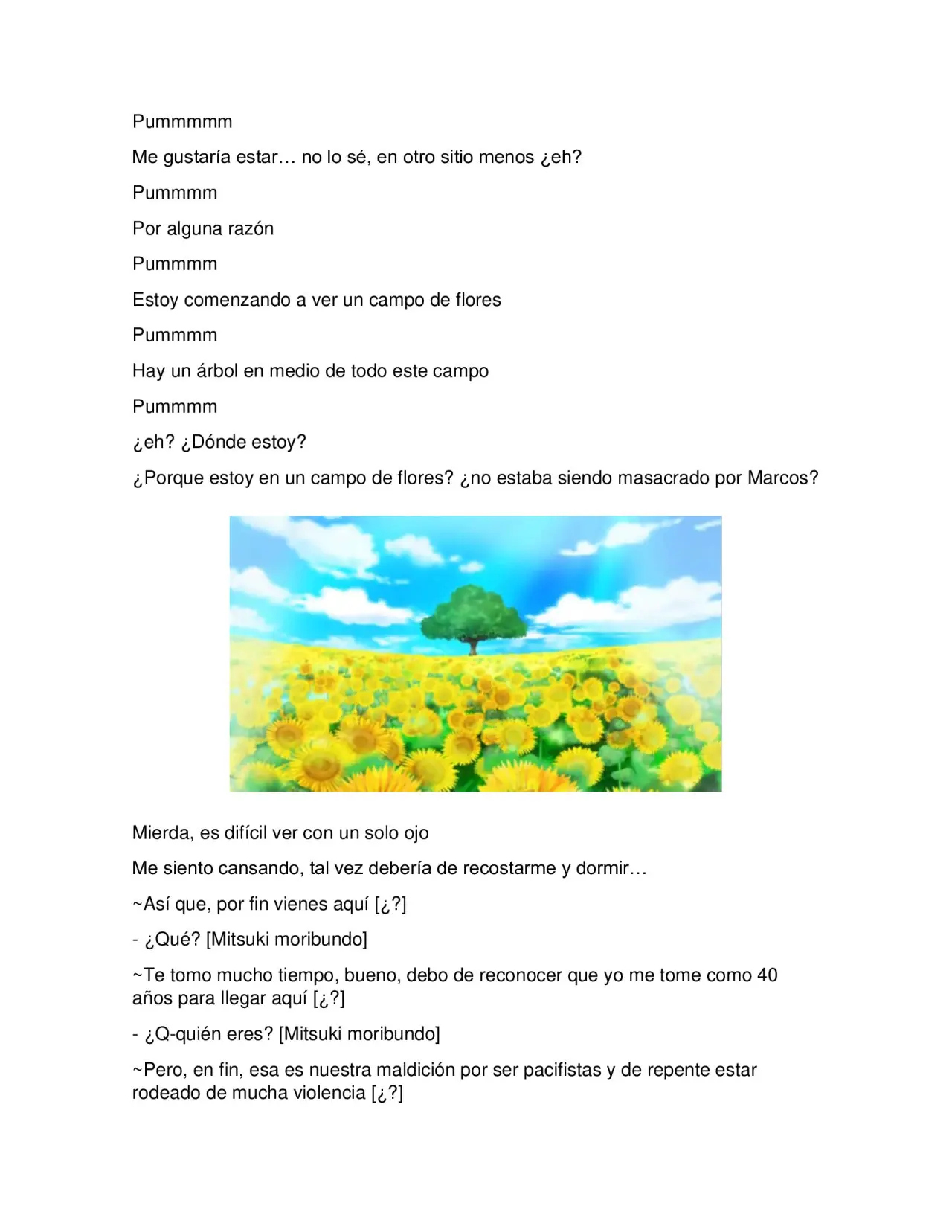 Pummmmm

Me gustaría estar… no lo sé, en otro sitio menos ¿eh?

Pummmm

Por alguna razón

Pummmm

Estoy comenzando a ver un campo de flores

Pummmm

Hay un árbol en medio de todo este campo

Pummmm

¿eh? ¿Dónde estoy?

¿Porque estoy en un campo de flores? ¿no estaba siendo masacrado por Marcos?

Mierda, es difícil ver con un solo ojo

Me siento cansando, tal vez debería de recostarme y dormir…

~Así que, por fin vienes aquí [¿?]

- ¿Qué? [Mitsuki moribundo]

~Te tomo mucho tiempo, bueno, debo de reconocer que yo me tome como 40 años para llegar aquí [¿?]

- ¿Q-quién eres? [Mitsuki moribundo]

~Pero, en fin, esa es nuestra maldición por ser pacifistas y de repente estar rodeado de mucha violencia [¿?]